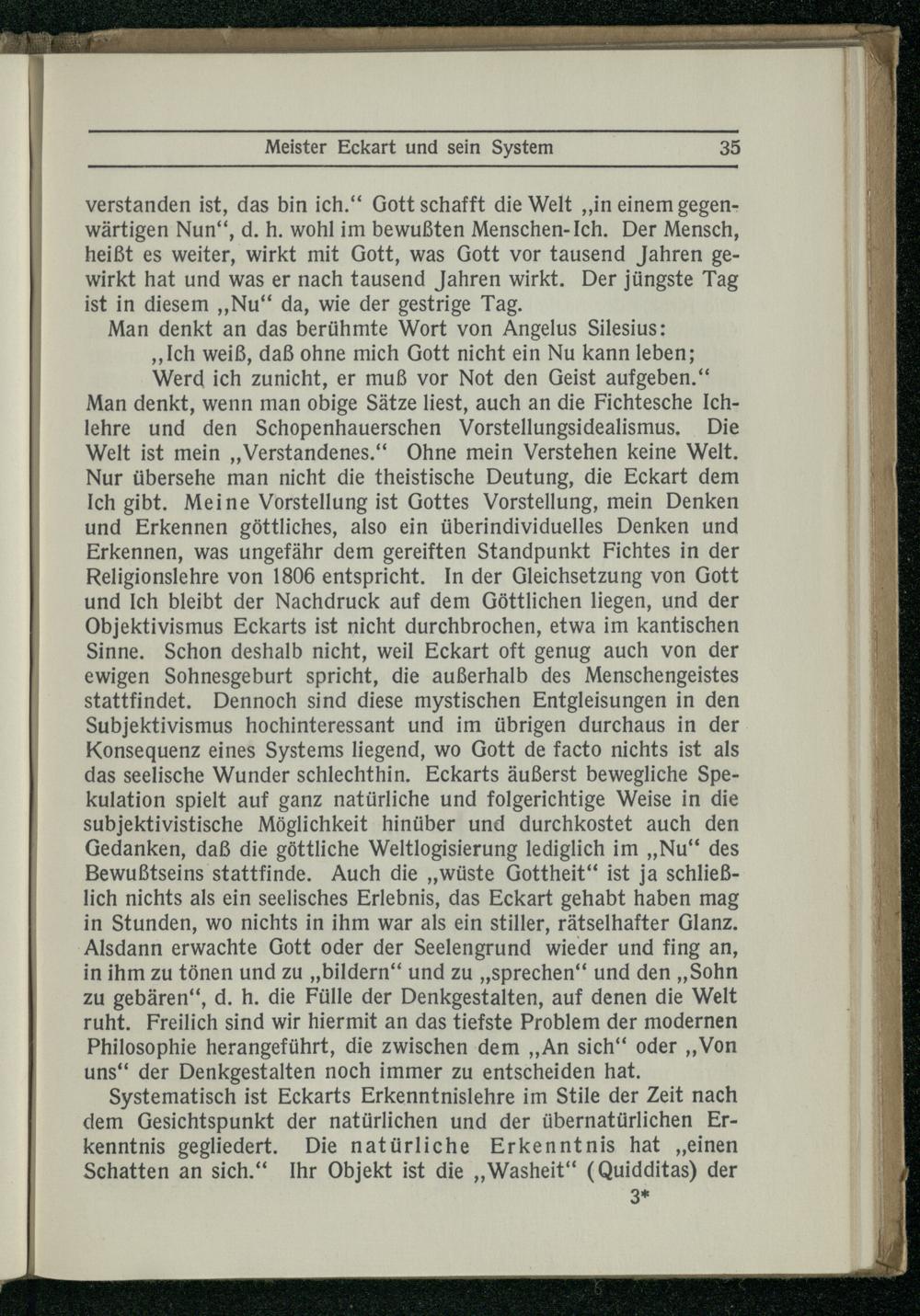 Meister Eckart und sein System 35

verstanden ist, das bin ich.“ Gott schafft die Welt „in einem gegenwärtigen Nun“, d. h. wohl im bewußten Menschen-Ich. Der Mensch, heißt es weiter, wirkt mit Gott, was Gott vor tausend Jahren gewirkt hat und was er nach tausend Jahren wirkt. Der jüngste Tag ist in diesem „Nu“ da, wie der gestrige Tag.

Man denkt an das berühmte Wort von Angelus Silesius:
„Ich weiß, daß ohne mich Gott nicht ein Nu kann leben;
Werd ich zunicht, er muß vor Not den Geist aufgeben.“
Man denkt, wenn man obige Sätze liest, auch an die Fichtesche Ichlehre und den Schopenhauerschen Vorstellungsidealismus. Die Welt ist mein „Verstandenes.“ Ohne mein Verstehen keine Welt. Nur übersehe man nicht die theistische Deutung, die Eckart dem Ich gibt. Meine Vorstellung ist Gottes Vorstellung, mein Denken und Erkennen göttliches, also ein überindividuelles Denken und Erkennen, was ungefähr dem gereiften Standpunkt Fichtes in der Religionslehre von 1806 entspricht. In der Gleichsetzung von Gott und Ich bleibt der Nachdruck auf dem Göttlichen liegen, und der Objektivismus Eckarts ist nicht durchbrochen, etwa im kantischen Sinne. Schon deshalb nicht, weil Eckart oft genug auch von der ewigen Sohnesgeburt spricht, die außerhalb des Menschengeistes stattfindet. Dennoch sind diese mystischen Entgleisungen in den Subjektivismus hochinteressant und im übrigen durchaus in der Konsequenz eines Systems liegend, wo Gott de facto nichts ist als das seelische Wunder schlechthin. Eckarts äußerst bewegliche Spekulation spielt auf ganz natürliche und folgerichtige Weise in die subjektivistische Möglichkeit hinüber und durchkostet auch den Gedanken, daß die göttliche Weltlogisierung lediglich im „Nu“ des Bewußtseins stattfinde. Auch die „wüste Gottheit“ ist ja schließlich nichts als ein seelisches Erlebnis, das Eckart gehabt haben mag in Stunden, wo nichts in ihm war als ein stiller, rätselhafter Glanz. Alsdann erwachte Gott oder der Seelengrund wieder und fing an, in ihm zu tönen und zu „bildern“ und zu „sprechen“ und den „Sohn zu gebären“, d. h. die Fülle der Denkgestalten, auf denen die Welt ruht. Freilich sind wir hiermit an das tiefste Problem der modernen Philosophie herangeführt, die zwischen dem „An sich“ oder „Von uns“ der Denkgestalten noch immer zu entscheiden hat.

Systematisch ist Eckarts Erkenntnislehre im Stile der Zeit nach dem Gesichtspunkt der natürlichen und der übernatürlichen Erkenntnis gegliedert. Die natürliche Erkenntnis hat „einen Schatten an sich.“ Ihr Objekt ist die „Washeit“ (Quidditas) der

3*